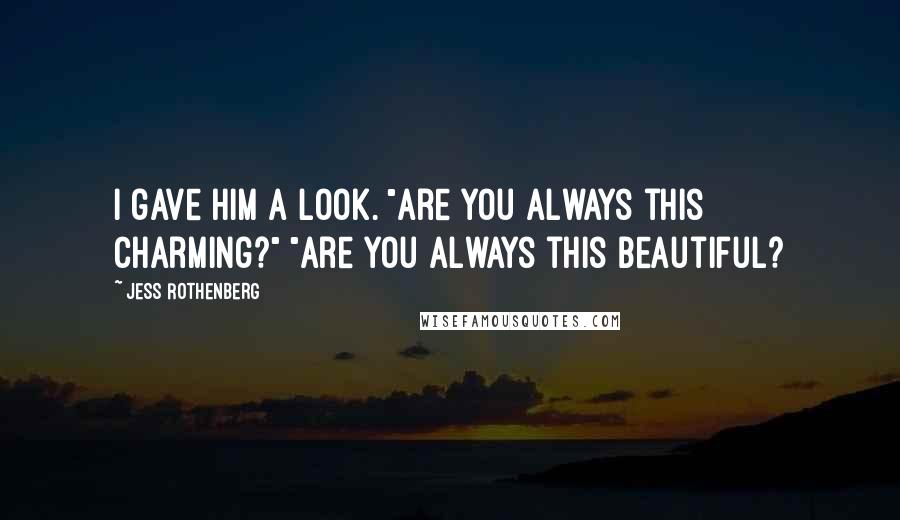 I GAVE HIM A LOOK. "ARE YOU ALWAYS THIS CHARMING?" "ARE YOU ALWAYS THIS BEAUTIFUL?

~ JESS ROTHENBERG

WISEFAMOUSQUOTES.COM